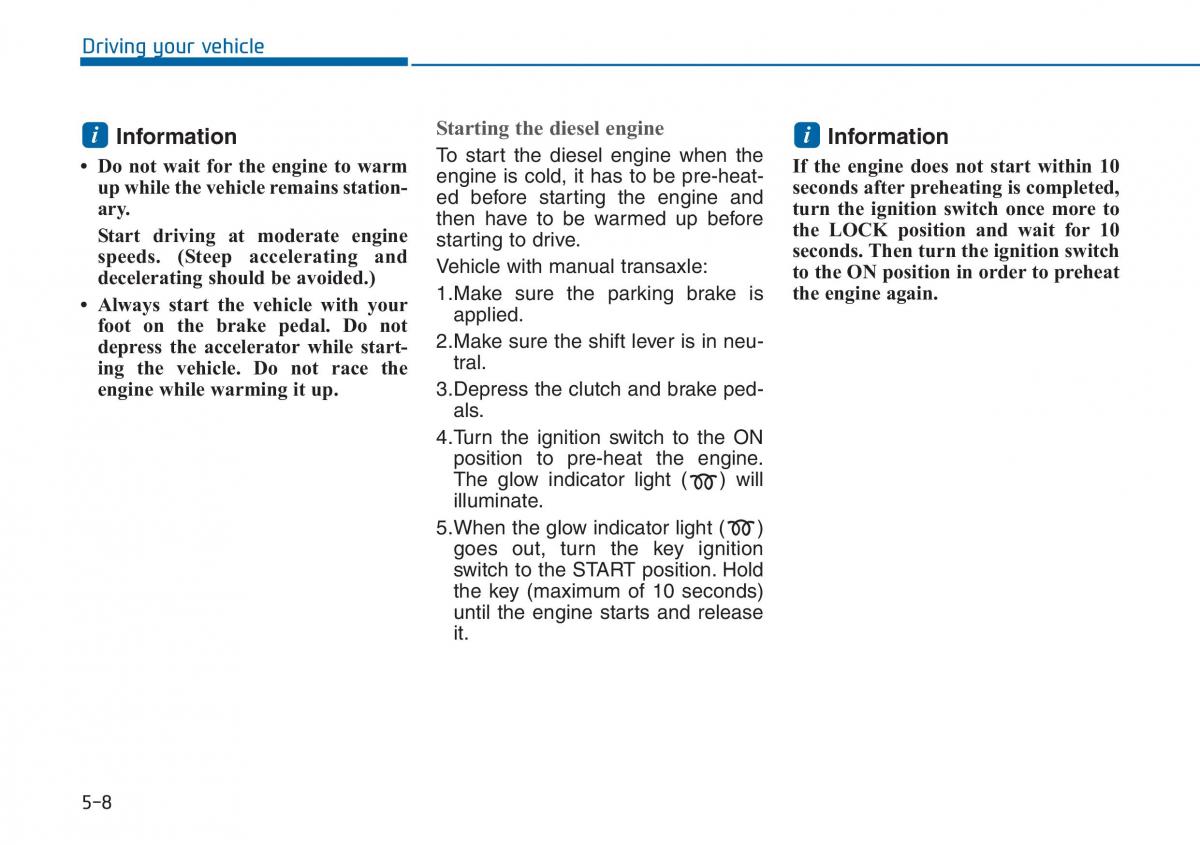 Driving your vehicle

i Information

• Do not wait for the engine to warm up while the vehicle remains stationary.

Start driving at moderate engine speeds. (Steep accelerating and decelerating should be avoided.)

• Always start the vehicle with your foot on the brake pedal. Do not depress the accelerator while starting the vehicle. Do not race the engine while warming it up.

Starting the diesel engine

To start the diesel engine when the engine is cold, it has to be pre-heated before starting the engine and then have to be warmed up before starting to drive.

Vehicle with manual transaxle:

1.Make sure the parking brake is applied.

2.Make sure the shift lever is in neutral.

3.Depress the clutch and brake pedals.

4.Turn the ignition switch to the ON position to pre-heat the engine. The glow indicator light ( ) will illuminate.

5.When the glow indicator light ( ) goes out, turn the key ignition switch to the START position. Hold the key (maximum of 10 seconds) until the engine starts and release it.

i Information

If the engine does not start within 10 seconds after preheating is completed, turn the ignition switch once more to the LOCK position and wait for 10 seconds. Then turn the ignition switch to the ON position in order to preheat the engine again.

5-8